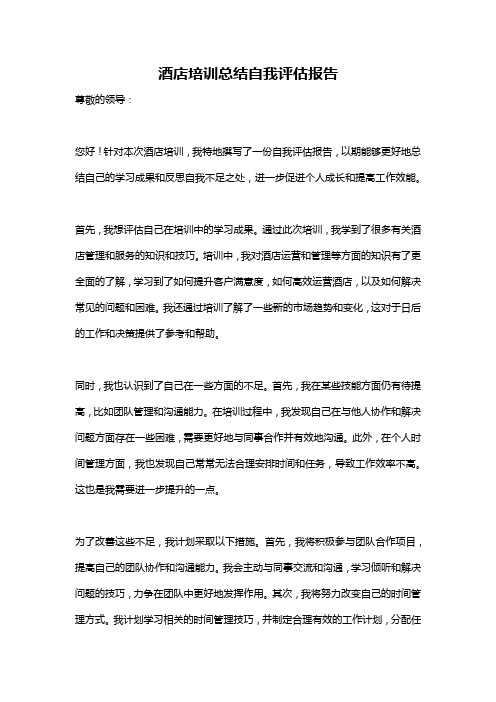 酒店培训总结自我评估报告

尊敬的领导：

您好！针对本次酒店培训，我特地撰写了一份自我评估报告，以期能够更好地总结自己的学习成果和反思自我不足之处，进一步促进个人成长和提高工作效能。

首先，我想评估自己在培训中的学习成果。通过此次培训，我学到了很多有关酒店管理和服务的知识和技巧。培训中，我对酒店运营和管理等方面的知识有了更全面的了解，学习到了如何提升客户满意度，如何高效运营酒店，以及如何解决常见的问题和困难。我还通过培训了解了一些新的市场趋势和变化，这对于日后的工作和决策提供了参考和帮助。

同时，我也认识到了自己在一些方面的不足。首先，我在某些技能方面仍有待提高，比如团队管理和沟通能力。在培训过程中，我发现自己在与他人协作和解决问题方面存在一些困难，需要更好地与同事合作并有效地沟通。此外，在个人时间管理方面，我也发现自己常常无法合理安排时间和任务，导致工作效率不高。这也是我需要进一步提升的一点。

为了改善这些不足，我计划采取以下措施。首先，我将积极参与团队合作项目，提高自己的团队协作和沟通能力。我会主动与同事交流和沟通，学习倾听和解决问题的技巧，力争在团队中更好地发挥作用。其次，我将努力改变自己的时间管理方式。我计划学习相关的时间管理技巧，并制定合理有效的工作计划，分配任